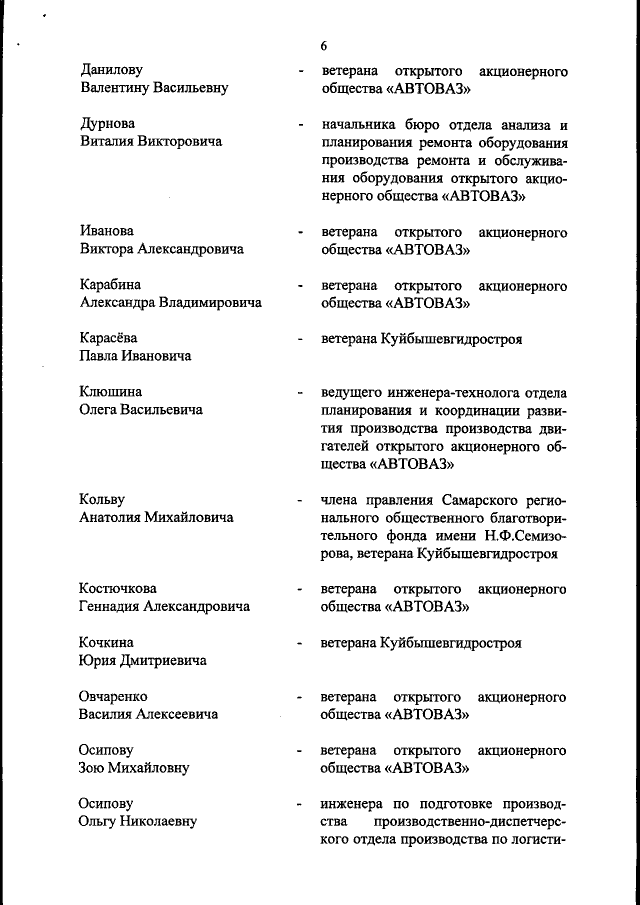 6

Данилову Валентину Васильевну - ветерана открытого акционерного общества «АВТОВАЗ»

Дурнова Виталия Викторовича - начальника бюро отдела анализа и планирования ремонта оборудования производства ремонта и обслуживания оборудования открытого акционерного общества «АВТОВАЗ»

Иванова Виктора Александровича - ветерана открытого акционерного общества «АВТОВАЗ»

Карабина Александра Владимировича - ветерана открытого акционерного общества «АВТОВАЗ»

Карасёва Павла Ивановича - ветерана Куйбышевгидростроя

Клюшина Олега Васильевича - ведущего инженера-технолога отдела планирования и координации развития производства производства двигателей открытого акционерного общества «АВТОВАЗ»

Кольву Анатолия Михайловича - члена правления Самарского регионального общественного благотворительного фонда имени Н.Ф.Семизорова, ветерана Куйбышевгидростроя

Костючкова Геннадия Александровича - ветерана открытого акционерного общества «АВТОВАЗ»

Кочкина Юрия Дмитриевича - ветерана Куйбышевгидростроя

Овчаренко Василия Алексеевича - ветерана открытого акционерного общества «АВТОВАЗ»

Осипову Зою Михайловну - ветерана открытого акционерного общества «АВТОВАЗ»

Осипову Ольгу Николаевну - инженера по подготовке производства производственно-диспетчерского отдела производства по логисти-